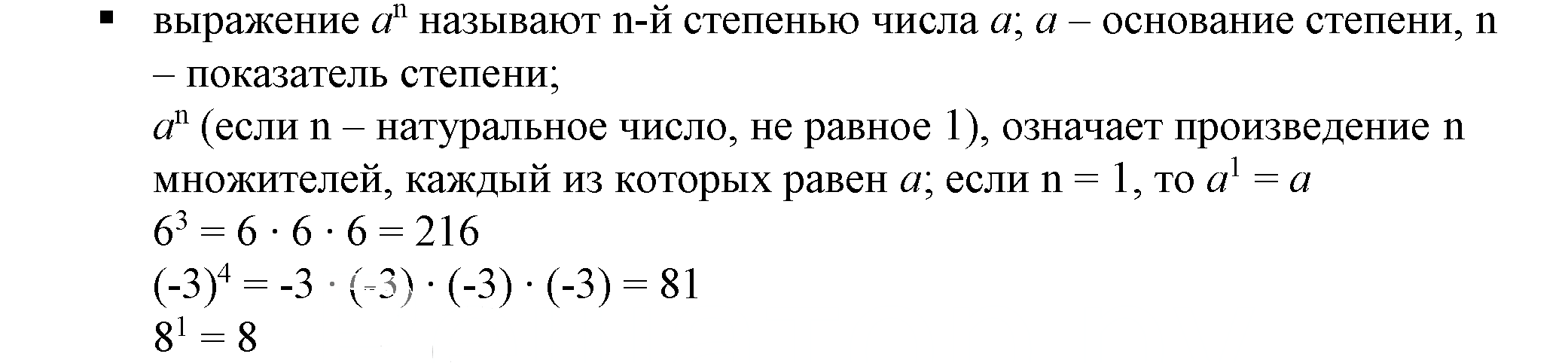 ▪ выражение $a^n$ называют n-й степенью числа $a$; $a$ – основание степени, n – показатель степени;
$a^n$ (если n – натуральное число, не равное 1), означает произведение n множителей, каждый из которых равен $a$; если n = 1, то $a^1 = a$
$6^3 = 6 \cdot 6 \cdot 6 = 216$
$(-3)^4 = -3 \cdot (-3) \cdot (-3) \cdot (-3) = 81$
$8^1 = 8$